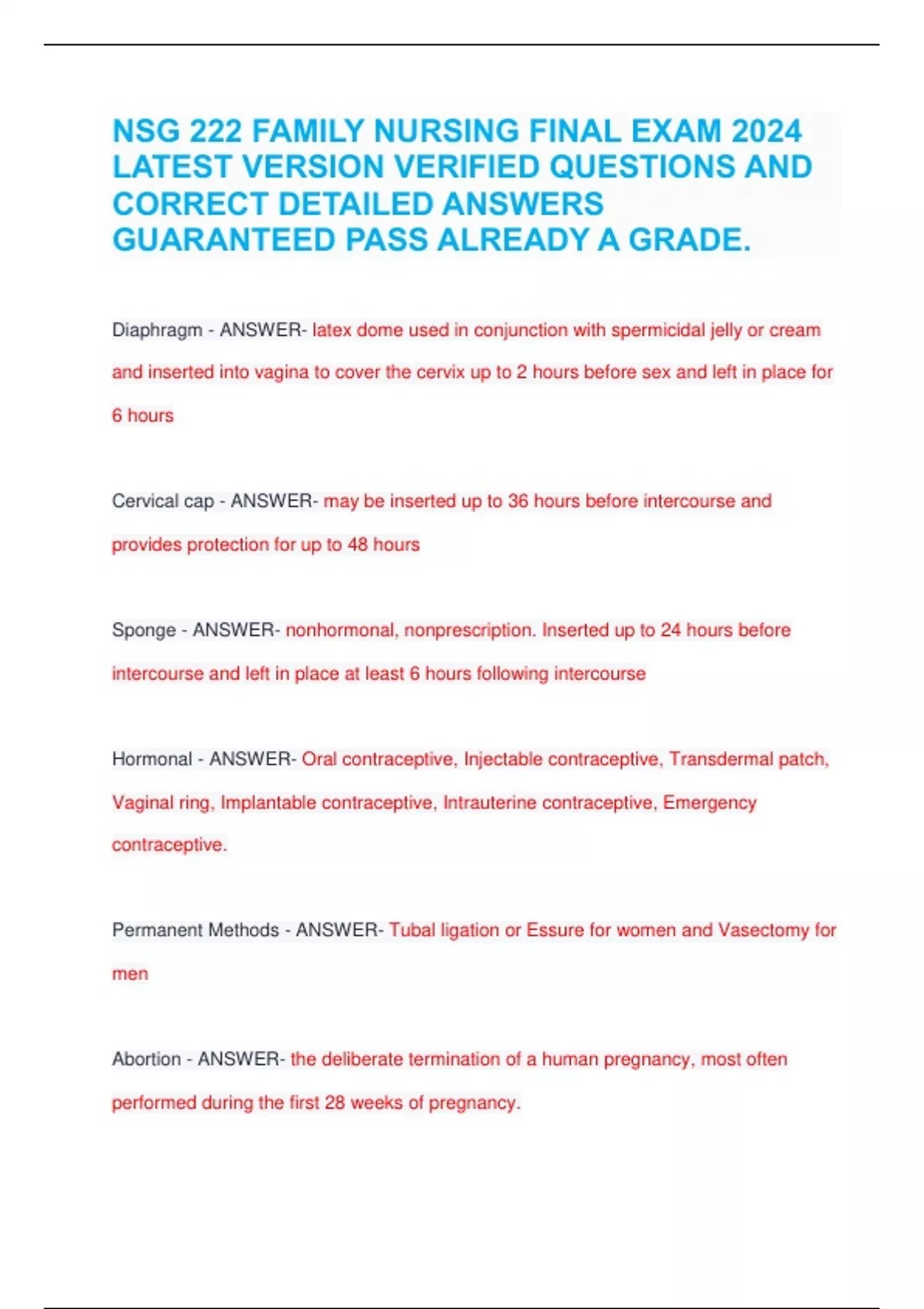 NSG 222 FAMILY NURSING FINAL EXAM 2024 LATEST VERSION VERIFIED QUESTIONS AND CORRECT DETAILED ANSWERS GUARANTEED PASS ALREADY A GRADE.

Diaphragm - ANSWER- latex dome used in conjunction with spermicidal jelly or cream and inserted into vagina to cover the cervix up to 2 hours before sex and left in place for 6 hours

Cervical cap - ANSWER- may be inserted up to 36 hours before intercourse and provides protection for up to 48 hours

Sponge - ANSWER- nonhormonal, nonprescription. Inserted up to 24 hours before intercourse and left in place at least 6 hours following intercourse

Hormonal - ANSWER- Oral contraceptive, Injectable contraceptive, Transdermal patch, Vaginal ring, Implantable contraceptive, Intrauterine contraceptive, Emergency contraceptive.

Permanent Methods - ANSWER- Tubal ligation or Essure for women and Vasectomy for men

Abortion - ANSWER- the deliberate termination of a human pregnancy, most often performed during the first 28 weeks of pregnancy.